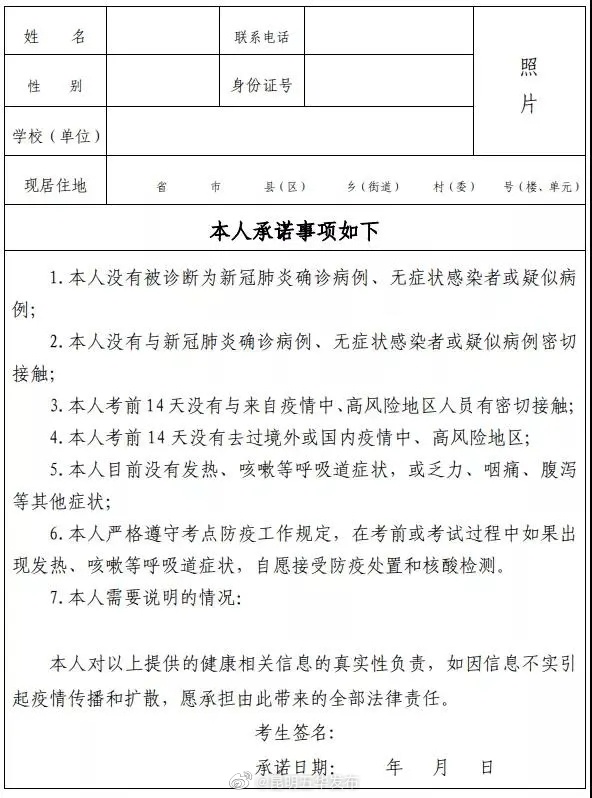 | 姓　名 | | 联系电话 | | 照片 |
|---|---|---|---|---|
| 性　别 | | 身份证号 | | |
| 学校（单位） | | | | |
| 现居住地 | 省　市　县（区）　乡（街道）　村（委）　号（楼、单元） | | | |

本人承诺事项如下

1. 本人没有被诊断为新冠肺炎确诊病例、无症状感染者或疑似病例；

2. 本人没有与新冠肺炎确诊病例、无症状感染者或疑似病例密切接触；

3. 本人考前 14 天没有与来自疫情中、高风险地区人员有密切接触；

4. 本人考前 14 天没有去过境外或国内疫情中、高风险地区；

5. 本人目前没有发热、咳嗽等呼吸道症状，或乏力、咽痛、腹泻等其他症状；

6. 本人严格遵守考点防疫工作规定，在考前或考试过程中如果出现发热、咳嗽等呼吸道症状，自愿接受防疫处置和核酸检测。

7. 本人需要说明的情况：

本人对以上提供的健康相关信息的真实性负责，如因信息不实引起疫情传播和扩散，愿承担由此带来的全部法律责任。

考生签名：

承诺日期：　年　月　日

@昆明五华发布